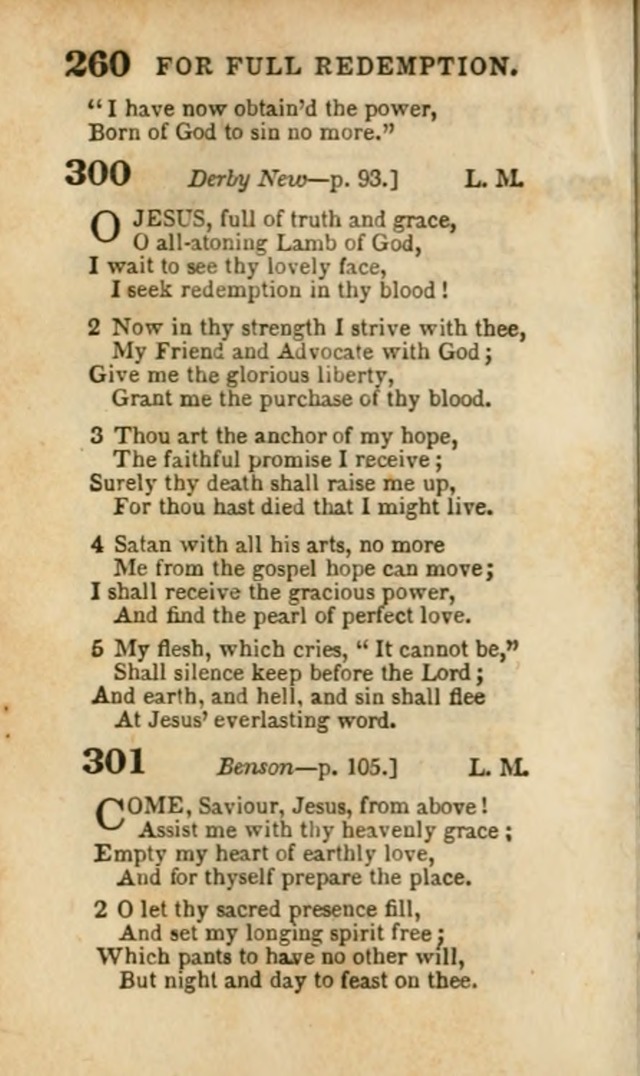 260 FOR FULL REDEMPTION.

"I have now obtain'd the power,
Born of God to sin no more."

300 Derby New—p. 93.] L. M.

O JESUS, full of truth and grace,
O all-atoning Lamb of God,
I wait to see thy lovely face,
I seek redemption in thy blood!

2 Now in thy strength I strive with thee,
My Friend and Advocate with God;
Give me the glorious liberty,
Grant me the purchase of thy blood.

3 Thou art the anchor of my hope,
The faithful promise I receive;
Surely thy death shall raise me up,
For thou hast died that I might live.

4 Satan with all his arts, no more
Me from the gospel hope can move;
I shall receive the gracious power,
And find the pearl of perfect love.

5 My flesh, which cries, "It cannot be,"
Shall silence keep before the Lord;
And earth, and hell, and sin shall flee
At Jesus' everlasting word.

301 Benson—p. 105.] L. M.

COME, Saviour, Jesus, from above!
Assist me with thy heavenly grace;
Empty my heart of earthly love,
And for thyself prepare the place.

2 O let thy sacred presence fill,
And set my longing spirit free;
Which pants to have no other will,
But night and day to feast on thee.